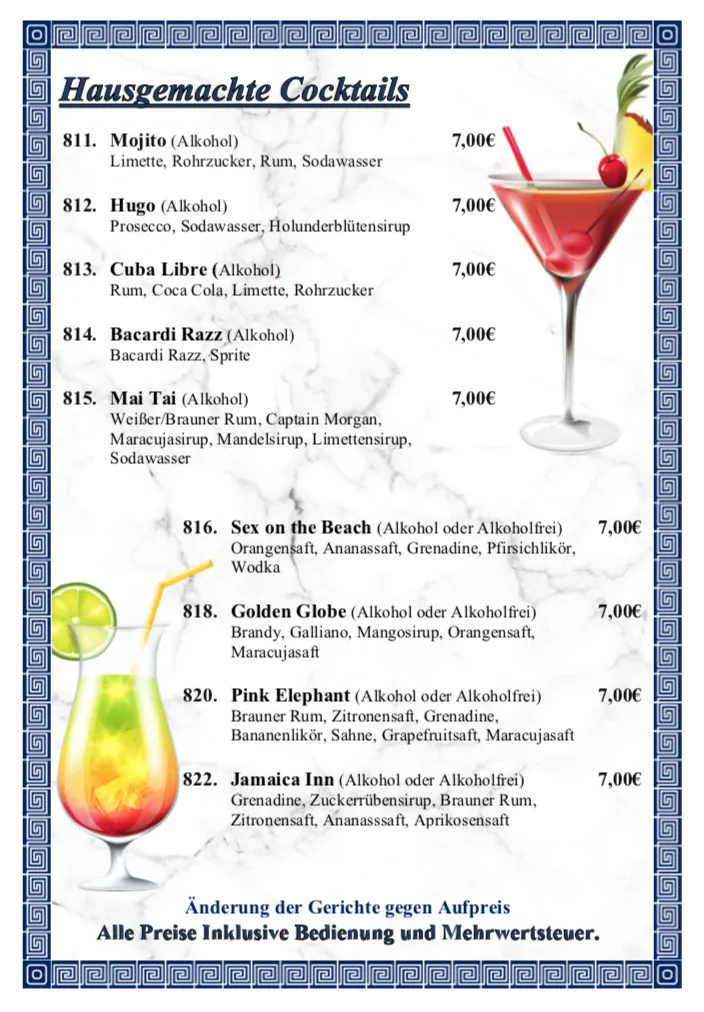 Hausgemachte Cocktails

811. Mojito (Alkohol) 7,00€
Limette, Rohrzucker, Rum, Sodawasser

812. Hugo (Alkohol) 7,00€
Prosecco, Sodawasser, Holunderblütensirup

813. Cuba Libre (Alkohol) 7,00€
Rum, Coca Cola, Limette, Rohrzucker

814. Bacardi Razz (Alkohol) 7,00€
Bacardi Razz, Sprite

815. Mai Tai (Alkohol) 7,00€
Weißer/Brauner Rum, Captain Morgan, Maracujasirup, Mandelsirup, Limettensirup, Sodawasser

816. Sex on the Beach (Alkohol oder Alkoholfrei) 7,00€
Orangensaft, Ananassaft, Grenadine, Pfirsichlikör, Wodka

818. Golden Globe (Alkohol oder Alkoholfrei) 7,00€
Brandy, Galliano, Mangosirup, Orangensaft, Maracujasaft

820. Pink Elephant (Alkohol oder Alkoholfrei) 7,00€
Brauner Rum, Zitronensaft, Grenadine, Bananenlikör, Sahne, Grapefruitsaft, Maracujasaft

822. Jamaica Inn (Alkohol oder Alkoholfrei) 7,00€
Grenadine, Zuckerrübensirup, Brauner Rum, Zitronensaft, Ananasssaft, Aprikosensaft

Änderung der Gerichte gegen Aufpreis
Alle Preise Inklusive Bedienung und Mehrwertsteuer.